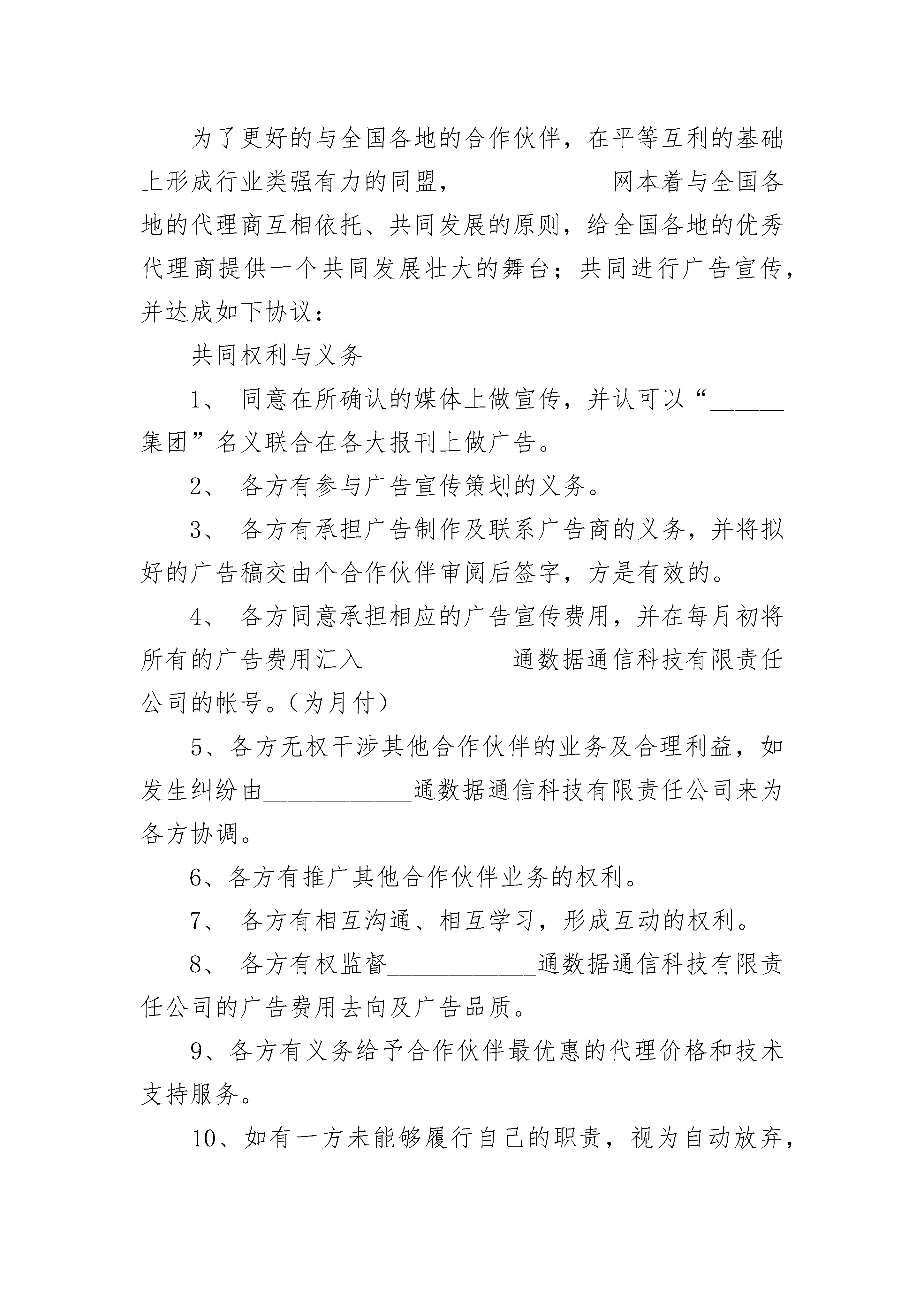 为了更好的与全国各地的合作伙伴，在平等互利的基础上形成行业类强有力的同盟，____________网本着与全国各地的代理商互相依托、共同发展的原则，给全国各地的优秀代理商提供一个共同发展壮大的舞台；共同进行广告宣传，并达成如下协议：

共同权利与义务

1、 同意在所确认的媒体上做宣传，并认可以“______集团”名义联合在各大报刊上做广告。

2、 各方有参与广告宣传策划的义务。

3、 各方有承担广告制作及联系广告商的义务，并将拟好的广告稿交由个合作伙伴审阅后签字，方是有效的。

4、 各方同意承担相应的广告宣传费用，并在每月初将所有的广告费用汇入____________通数据通信科技有限责任公司的帐号。（为月付）

5、各方无权干涉其他合作伙伴的业务及合理利益，如发生纠纷由____________通数据通信科技有限责任公司来为各方协调。

6、各方有推广其他合作伙伴业务的权利。

7、 各方有相互沟通、相互学习，形成互动的权利。

8、 各方有权监督____________通数据通信科技有限责任公司的广告费用去向及广告品质。

9、各方有义务给予合作伙伴最优惠的代理价格和技术支持服务。

10、如有一方未能够履行自己的职责，视为自动放弃，